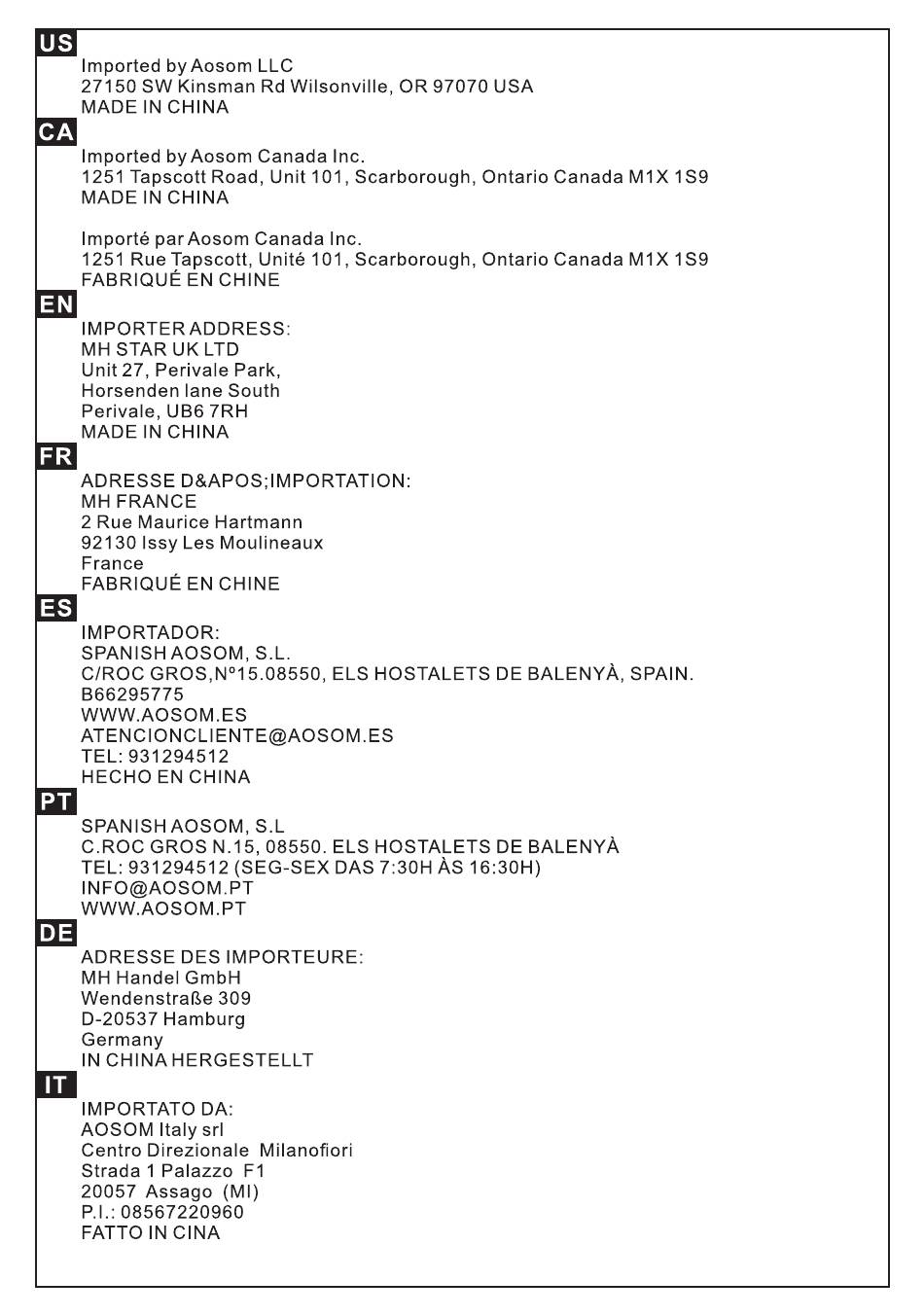 US
Imported by Aosom LLC
27150 SW Kinsman Rd Wilsonville, OR 97070 USA
MADE IN CHINA

CA
Imported by Aosom Canada Inc.
1251 Tapscott Road, Unit 101, Scarborough, Ontario Canada M1X 1S9
MADE IN CHINA

Importé par Aosom Canada Inc.
1251 Rue Tapscott, Unité 101, Scarborough, Ontario Canada M1X 1S9
FABRIQUÉ EN CHINE

EN
IMPORTER ADDRESS:
MH STAR UK LTD
Unit 27, Perivale Park,
Horsenden lane South
Perivale, UB6 7RH
MADE IN CHINA

FR
ADRESSE D&APOS;IMPORTATION:
MH FRANCE
2 Rue Maurice Hartmann
92130 Issy Les Moulineaux
France
FABRIQUÉ EN CHINE

ES
IMPORTADOR:
SPANISH AOSOM, S.L.
C/ROC GROS,Nº15.08550, ELS HOSTALETS DE BALENYÀ, SPAIN.
B66295775
WWW.AOSOM.ES
ATENCIONCLIENTE@AOSOM.ES
TEL: 931294512
HECHO EN CHINA

PT
SPANISH AOSOM, S.L
C.ROC GROS N.15, 08550. ELS HOSTALETS DE BALENYÀ
TEL: 931294512 (SEG-SEX DAS 7:30H ÀS 16:30H)
INFO@AOSOM.PT
WWW.AOSOM.PT

DE
ADRESSE DES IMPORTEURE:
MH Handel GmbH
Wendenstraße 309
D-20537 Hamburg
Germany
IN CHINA HERGESTELLT

IT
IMPORTATO DA:
AOSOM Italy srl
Centro Direzionale Milanofiori
Strada 1 Palazzo F1
20057 Assago (MI)
P.I.: 08567220960
FATTO IN CINA